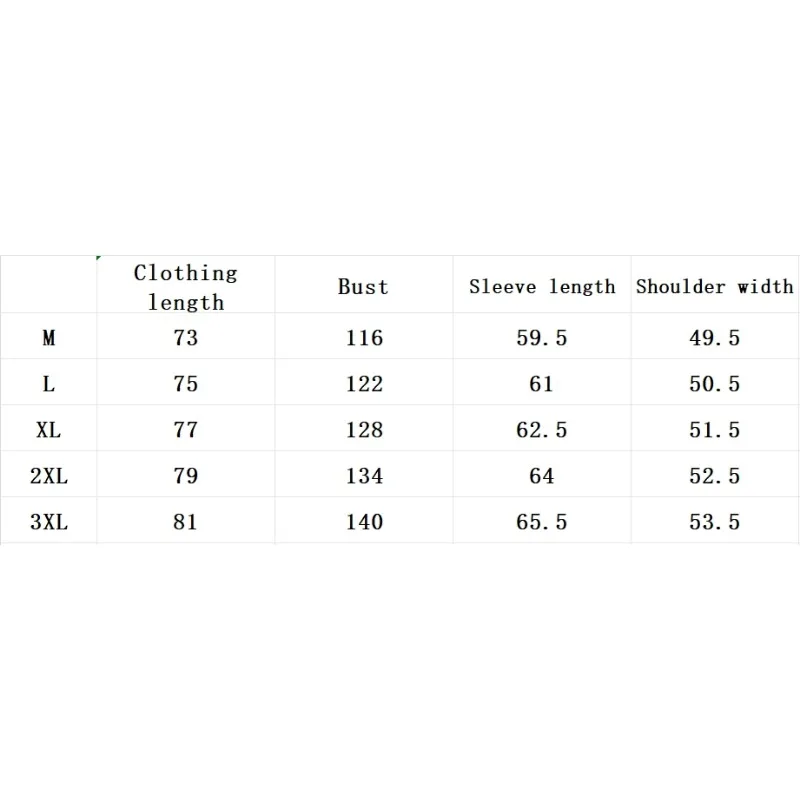 | | Clothing length | Bust | Sleeve length | Shoulder width |
|---|---|---|---|---|
| M | 73 | 116 | 59.5 | 49.5 |
| L | 75 | 122 | 61 | 50.5 |
| XL | 77 | 128 | 62.5 | 51.5 |
| 2XL | 79 | 134 | 64 | 52.5 |
| 3XL | 81 | 140 | 65.5 | 53.5 |